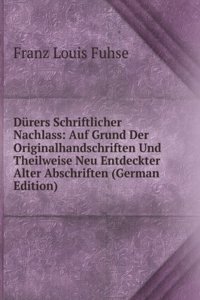 Franz Louis Fuhse

Dürers Schriftlicher Nachlass: Auf Grund Der Originalhandschriften Und Theilweise Neu Entdeckter Alter Abschriften (German Edition)